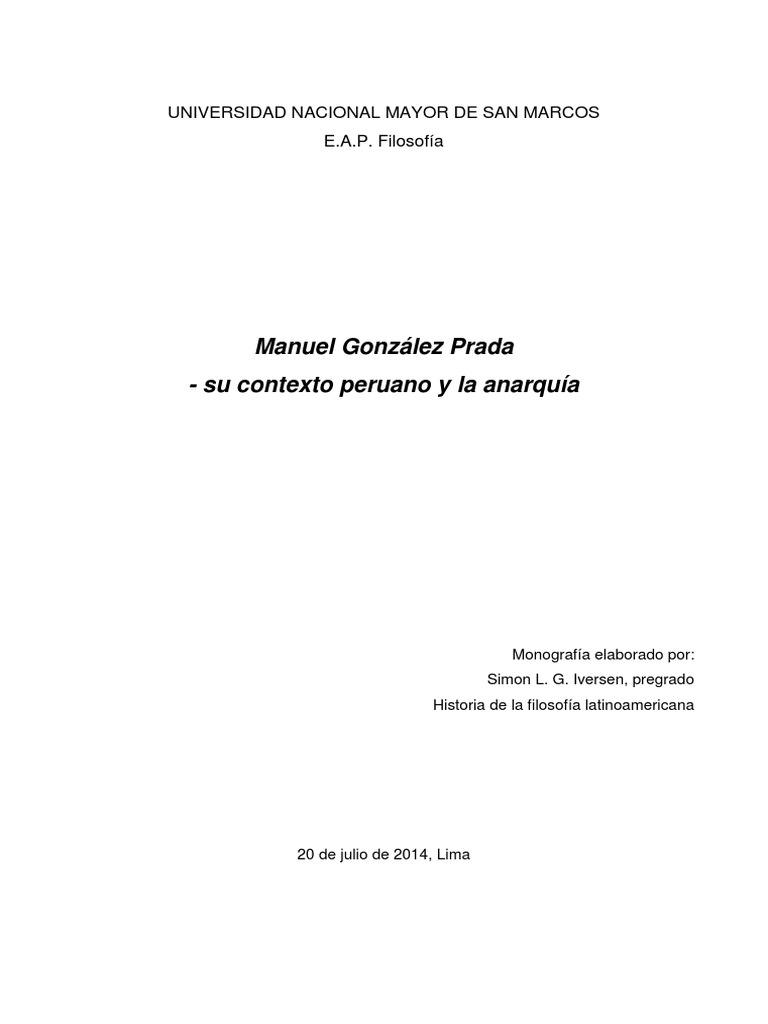 UNIVERSIDAD NACIONAL MAYOR DE SAN MARCOS
E.A.P. Filosofía

Manuel González Prada
- su contexto peruano y la anarquía

Monografía elaborado por:
Simon L. G. Iversen, pregrado
Historia de la filosofía latinoamericana

20 de julio de 2014, Lima